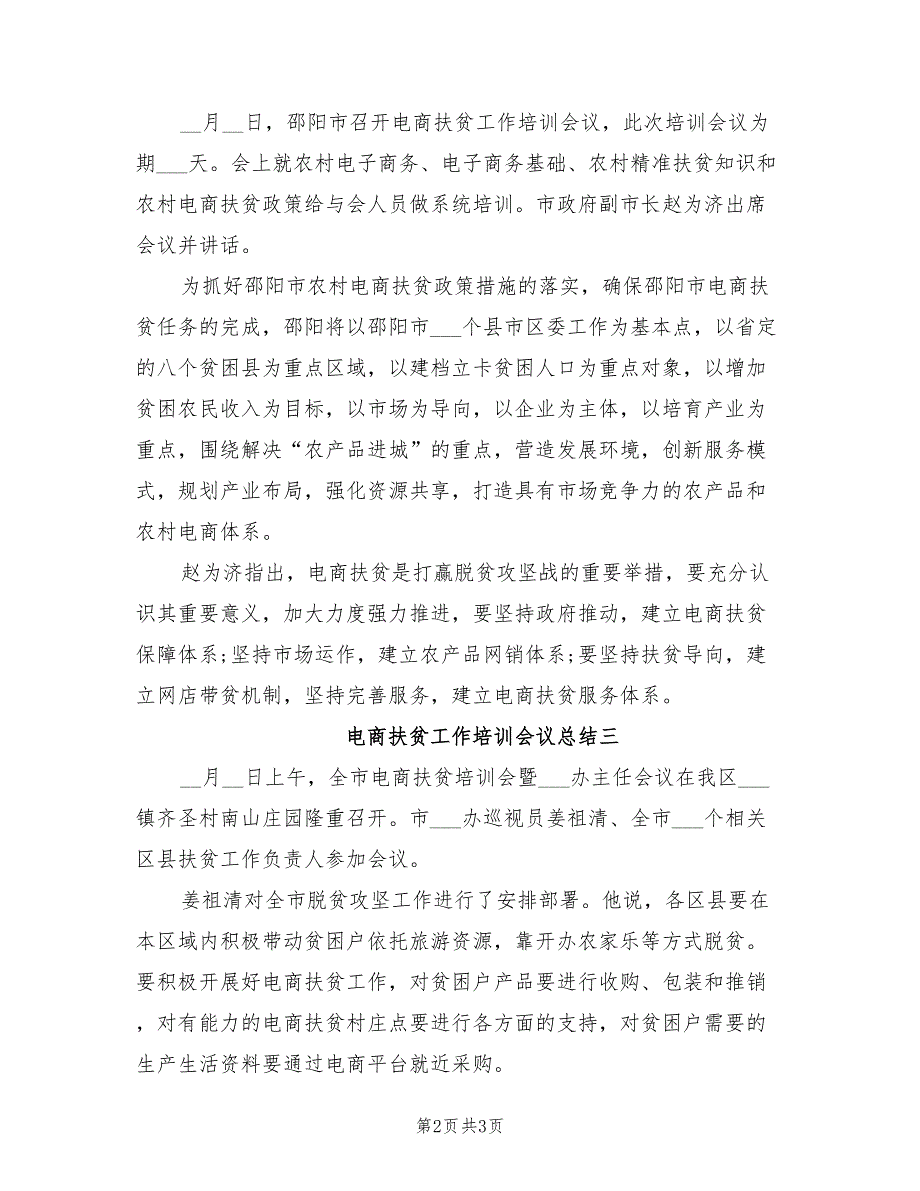 __月__日，邵阳市召开电商扶贫工作培训会议，此次培训会议为期___天。会上就农村电子商务、电子商务基础、农村精准扶贫知识和农村电商扶贫政策给与会人员做系统培训。市政府副市长赵为济出席会议并讲话。

为抓好邵阳市农村电商扶贫政策措施的落实，确保邵阳市电商扶贫任务的完成，邵阳将以邵阳市___个县市区委工作为基本点，以省定的八个贫困县为重点区域，以建档立卡贫困人口为重点对象，以增加贫困农民收入为目标，以市场为导向，以企业为主体，以培育产业为重点，围绕解决“农产品进城”的重点，营造发展环境，创新服务模式，规划产业布局，强化资源共享，打造具有市场竞争力的农产品和农村电商体系。

赵为济指出，电商扶贫是打赢脱贫攻坚战的重要举措，要充分认识其重要意义，加大力度强力推进，要坚持政府推动，建立电商扶贫保障体系;坚持市场运作，建立农产品网销体系;要坚持扶贫导向，建立网店带贫机制，坚持完善服务，建立电商扶贫服务体系。

电商扶贫工作培训会议总结三

__月__日上午，全市电商扶贫培训会暨___办主任会议在我区___镇齐圣村南山庄园隆重召开。市___办巡视员姜祖清、全市___个相关区县扶贫工作负责人参加会议。

姜祖清对全市脱贫攻坚工作进行了安排部署。他说，各区县要在本区域内积极带动贫困户依托旅游资源，靠开办农家乐等方式脱贫。要积极开展好电商扶贫工作，对贫困户产品要进行收购、包装和推销，对有能力的电商扶贫村庄点要进行各方面的支持，对贫困户需要的生产生活资料要通过电商平台就近采购。

第2页 共3页